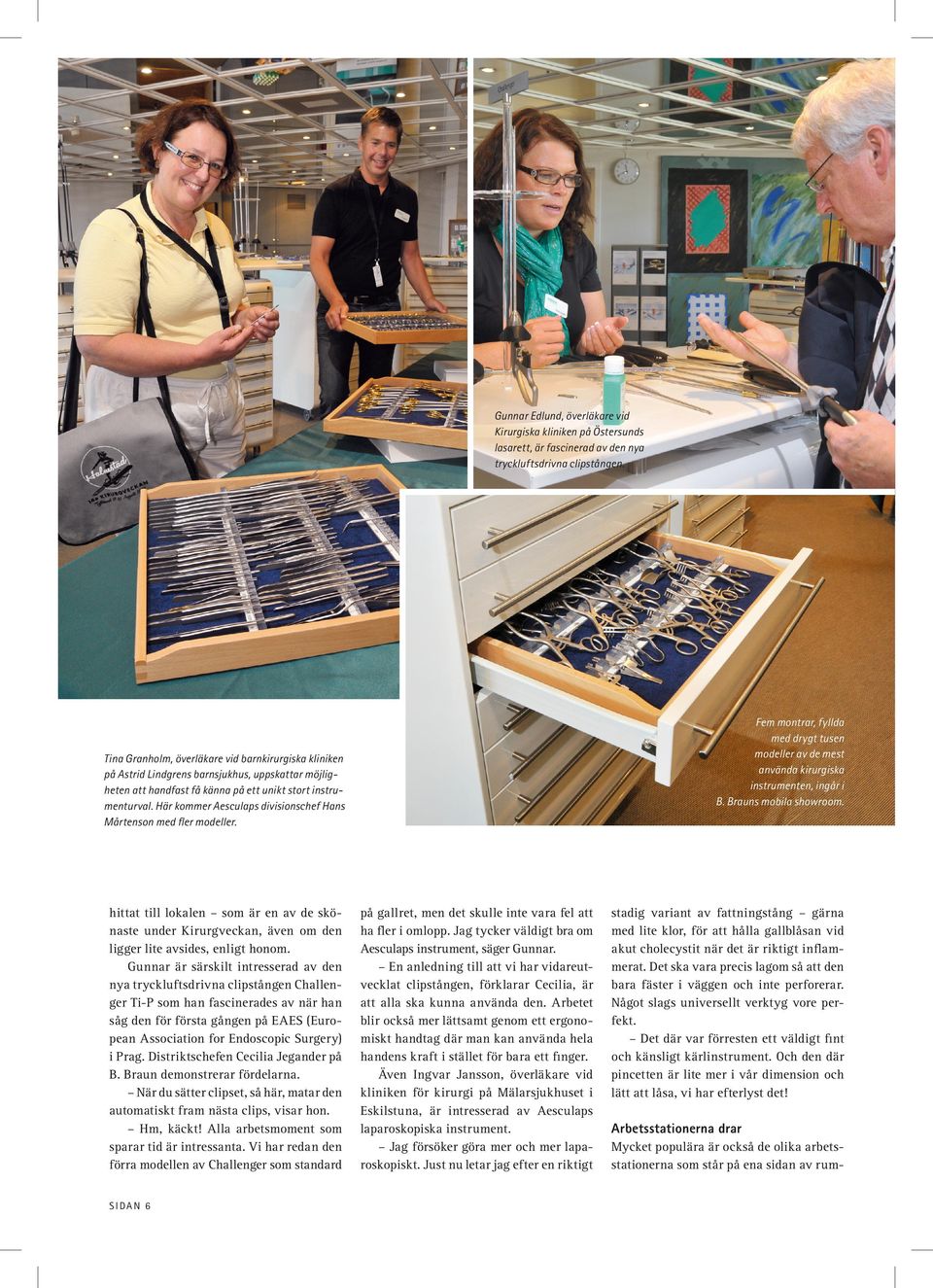 Gunnar Edlund, överläkare vid Kirurgiska kliniken på Östersunds lasarett, är fascinerad av den nya tryckluftsdrivna clipstången.

Tina Granholm, överläkare vid barnkirurgiska kliniken på Astrid Lindgrens barnsjukhus, uppskattar möjligheten att handfast få känna på ett unikt stort instrumenturval. Här kommer Aesculaps divisionschef Hans Mårtenson med fler modeller.

Fem montrar, fyllda med drygt tusen modeller av de mest använda kirurgiska instrumenten, ingår i B. Brauns mobila showroom.

hittat till lokalen – som är en av de skönaste under Kirurgveckan, även om den ligger lite avsides, enligt honom.

Gunnar är särskilt intresserad av den nya tryckluftsdrivna clipstången Challenger Ti-P som han fascinerades av när han såg den för första gången på EAES (European Association for Endoscopic Surgery) i Prag. Distriktschefen Cecilia Jegander på B. Braun demonstrerar fördelarna.

– När du sätter clipset, så här, matar den automatiskt fram nästa clips, visar hon.

– Hm, käckt! Alla arbetsmoment som sparar tid är intressanta. Vi har redan den förra modellen av Challenger som standard på gallret, men det skulle inte vara fel att ha fler i omlopp. Jag tycker väldigt bra om Aesculaps instrument, säger Gunnar.

– En anledning till att vi har vidareutvecklat clipstången, förklarar Cecilia, är att alla ska kunna använda den. Arbetet blir också mer lättsamt genom ett ergonomiskt handtag där man kan använda hela handens kraft i stället för bara ett finger.

Även Ingvar Jansson, överläkare vid kliniken för kirurgi på Mälarsjukhuset i Eskilstuna, är intresserad av Aesculaps laparoskopiska instrument.

– Jag försöker göra mer och mer laparoskopiskt. Just nu letar jag efter en riktigt stadig variant av fattningstång – gärna med lite klor, för att hålla gallblåsan vid akut cholecystit när det är riktigt inflammerat. Det ska vara precis lagom så att den bara fäster i väggen och inte perforerar. Något slags universellt verktyg vore perfekt.

– Det där var förresten ett väldigt fint och känsligt kärlinstrument. Och den där pincetten är lite mer i vår dimension och lätt att låsa, vi har efterlyst det!

Arbetsstationerna drar

Mycket populära är också de olika arbetsstationerna som står på ena sidan av rum-

SIDAN 6